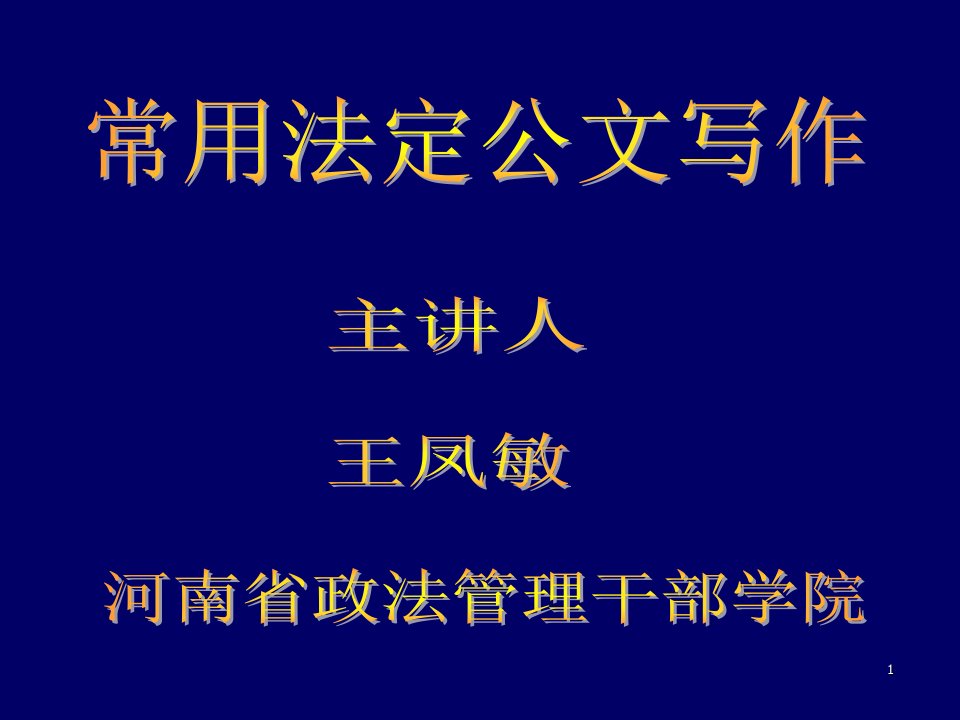 常用法定公文写作

主讲人

王凤敏

河南省政法管理干部学院

1